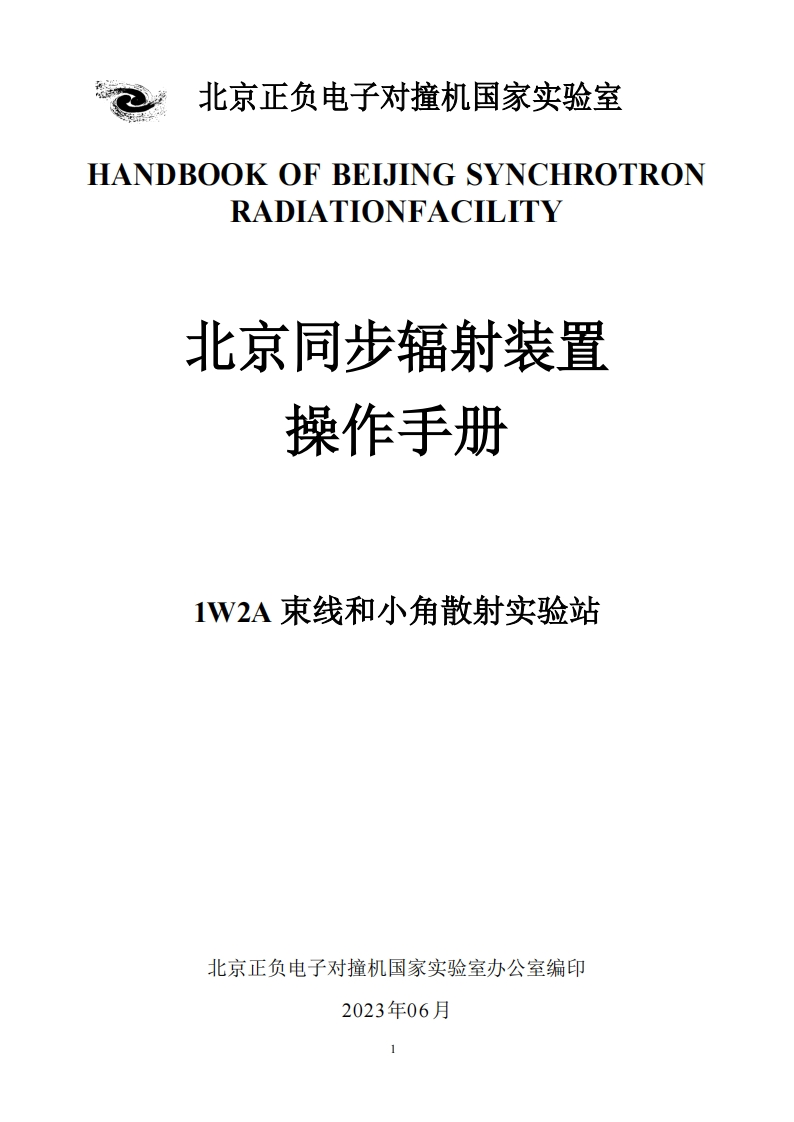 北京正负电子对撞机国家实验室

HANDBOOK OF BEIJING SYNCHROTRON RADIATIONFACILITY

北京同步辐射装置
操作手册

1W2A 束线和小角散射实验站

北京正负电子对撞机国家实验室办公室编印

2023年06月

1